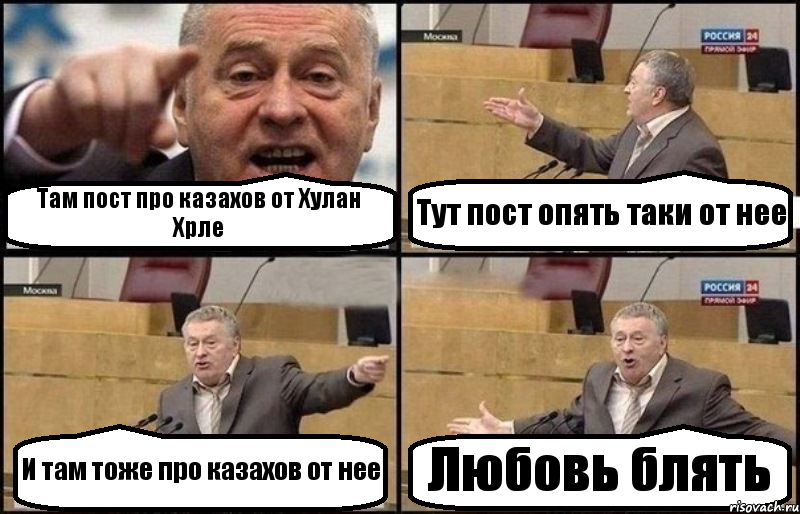 Там пост про казахов от Хулан Хрле

Москва

РОССИЯ 24
ПРЯМОЙ ЭФИР

Тут пост опять таки от нее

Москва

И там тоже про казахов от нее

РОССИЯ 24
ПРЯМОЙ ЭФИР

Любовь блять

risovach.ru